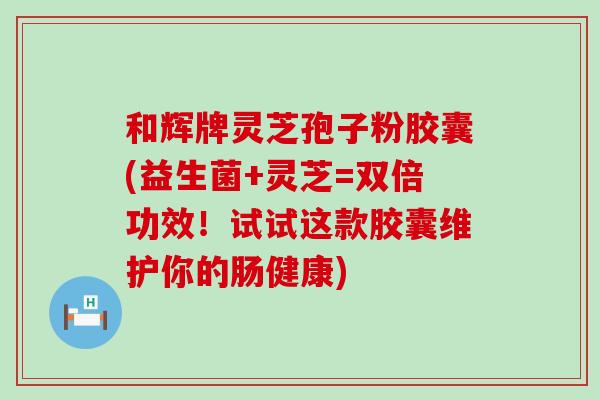 和辉牌灵芝孢子粉胶囊(益生菌+灵芝=双倍功效！试试这款胶囊维护你的肠健康)

H